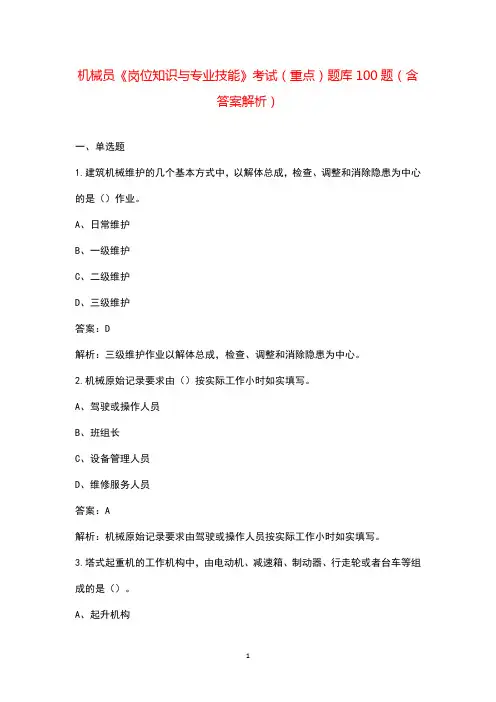 机械员《岗位知识与专业技能》考试（重点）题库100题（含答案解析）

一、单选题

1.建筑机械维护的几个基本方式中，以解体总成，检查、调整和消除隐患为中心的是（）作业。

A、日常维护

B、一级维护

C、二级维护

D、三级维护

答案：D

解析：三级维护作业以解体总成，检查、调整和消除隐患为中心。

2.机械原始记录要求由（）按实际工作小时如实填写。

A、驾驶或操作人员

B、班组长

C、设备管理人员

D、维修服务人员

答案：A

解析：机械原始记录要求由驾驶或操作人员按实际工作小时如实填写。

3.塔式起重机的工作机构中，由电动机、减速箱、制动器、行走轮或者台车等组成的是（）。

A、起升机构

1